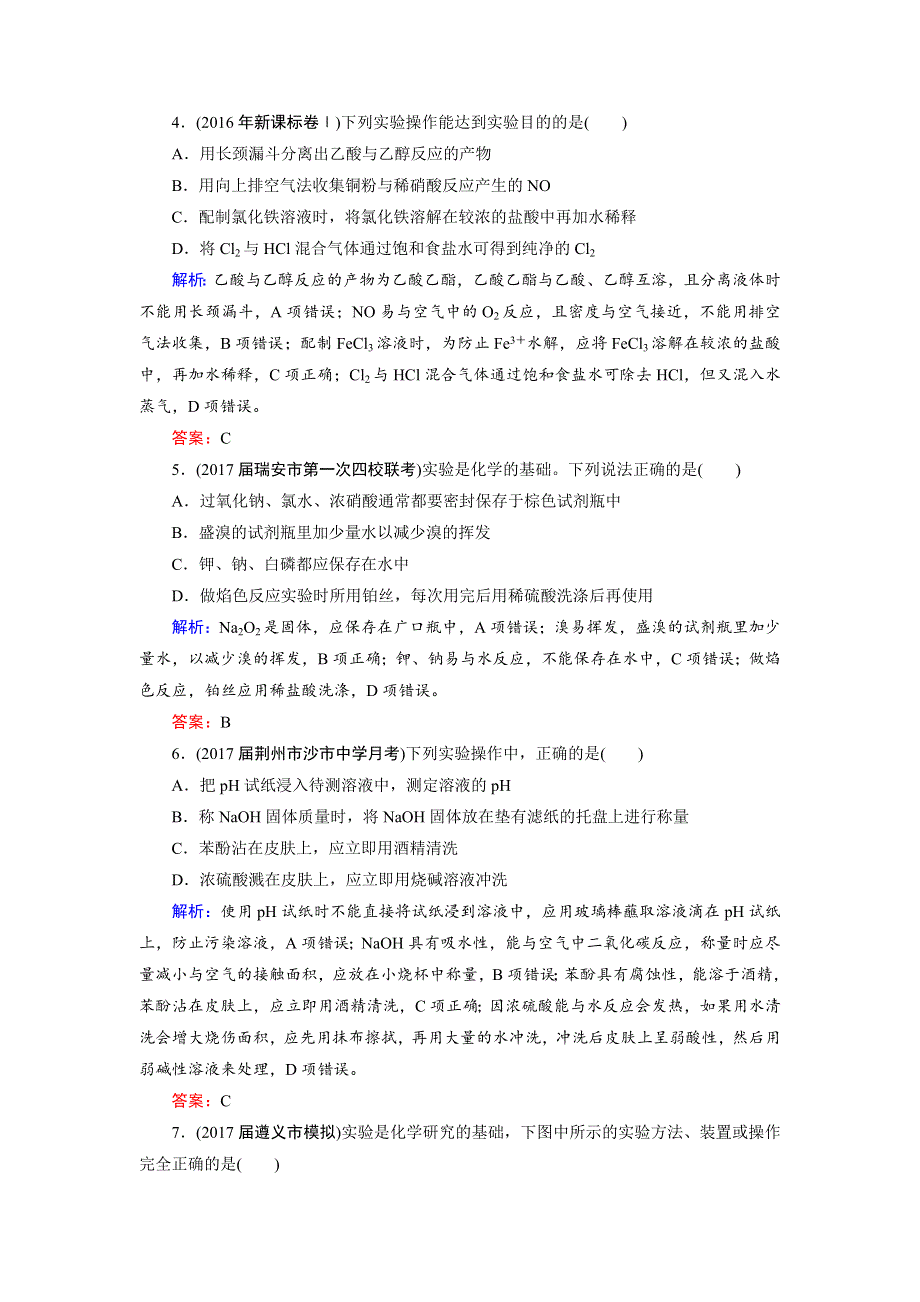 4．(2016 年新课标卷Ⅰ)下列实验操作能达到实验目的的是(　　)

A．用长颈漏斗分离出乙酸与乙醇反应的产物

B．用向上排空气法收集铜粉与稀硝酸反应产生的 NO

C．配制氯化铁溶液时，将氯化铁溶解在较浓的盐酸中再加水稀释

D．将 $Cl_2$ 与 HCl 混合气体通过饱和食盐水可得到纯净的 $Cl_2$

解析：乙酸与乙醇反应的产物为乙酸乙酯，乙酸乙酯与乙酸、乙醇互溶，且分离液体时不能用长颈漏斗，A 项错误；NO 易与空气中的 $O_2$ 反应，且密度与空气接近，不能用排空气法收集，B 项错误；配制 $FeCl_3$ 溶液时，为防止 $Fe^{3+}$ 水解，应将 $FeCl_3$ 溶解在较浓的盐酸中，再加水稀释，C 项正确；$Cl_2$ 与 HCl 混合气体通过饱和食盐水可除去 HCl，但又混入水蒸气，D 项错误。

答案：C

5．(2017 届瑞安市第一次四校联考)实验是化学的基础。下列说法正确的是(　　)

A．过氧化钠、氯水、浓硝酸通常都要密封保存于棕色试剂瓶中

B．盛溴的试剂瓶里加少量水以减少溴的挥发

C．钾、钠、白磷都应保存在水中

D．做焰色反应实验时所用铂丝，每次用完后用稀硫酸洗涤后再使用

解析：$Na_2O_2$ 是固体，应保存在广口瓶中，A 项错误；溴易挥发，盛溴的试剂瓶里加少量水，以减少溴的挥发，B 项正确；钾、钠易与水反应，不能保存在水中，C 项错误；做焰色反应，铂丝应用稀盐酸洗涤，D 项错误。

答案：B

6．(2017 届荆州市沙市中学月考)下列实验操作中，正确的是(　　)

A．把 pH 试纸浸入待测溶液中，测定溶液的 pH

B．称 NaOH 固体质量时，将 NaOH 固体放在垫有滤纸的托盘上进行称量

C．苯酚沾在皮肤上，应立即用酒精清洗

D．浓硫酸溅在皮肤上，应立即用烧碱溶液冲洗

解析：使用 pH 试纸时不能直接将试纸浸到溶液中，应用玻璃棒蘸取溶液滴在 pH 试纸上，防止污染溶液，A 项错误；NaOH 具有吸水性，能与空气中二氧化碳反应，称量时应尽量减小与空气的接触面积，应放在小烧杯中称量，B 项错误；苯酚具有腐蚀性，能溶于酒精，苯酚沾在皮肤上，应立即用酒精清洗，C 项正确；因浓硫酸能与水反应会发热，如果用水清洗会增大烧伤面积，应先用抹布擦拭，再用大量的水冲洗，冲洗后皮肤上呈弱酸性，然后用弱碱性溶液来处理，D 项错误。

答案：C

7．(2017 届遵义市模拟)实验是化学研究的基础，下图中所示的实验方法、装置或操作完全正确的是(　　)